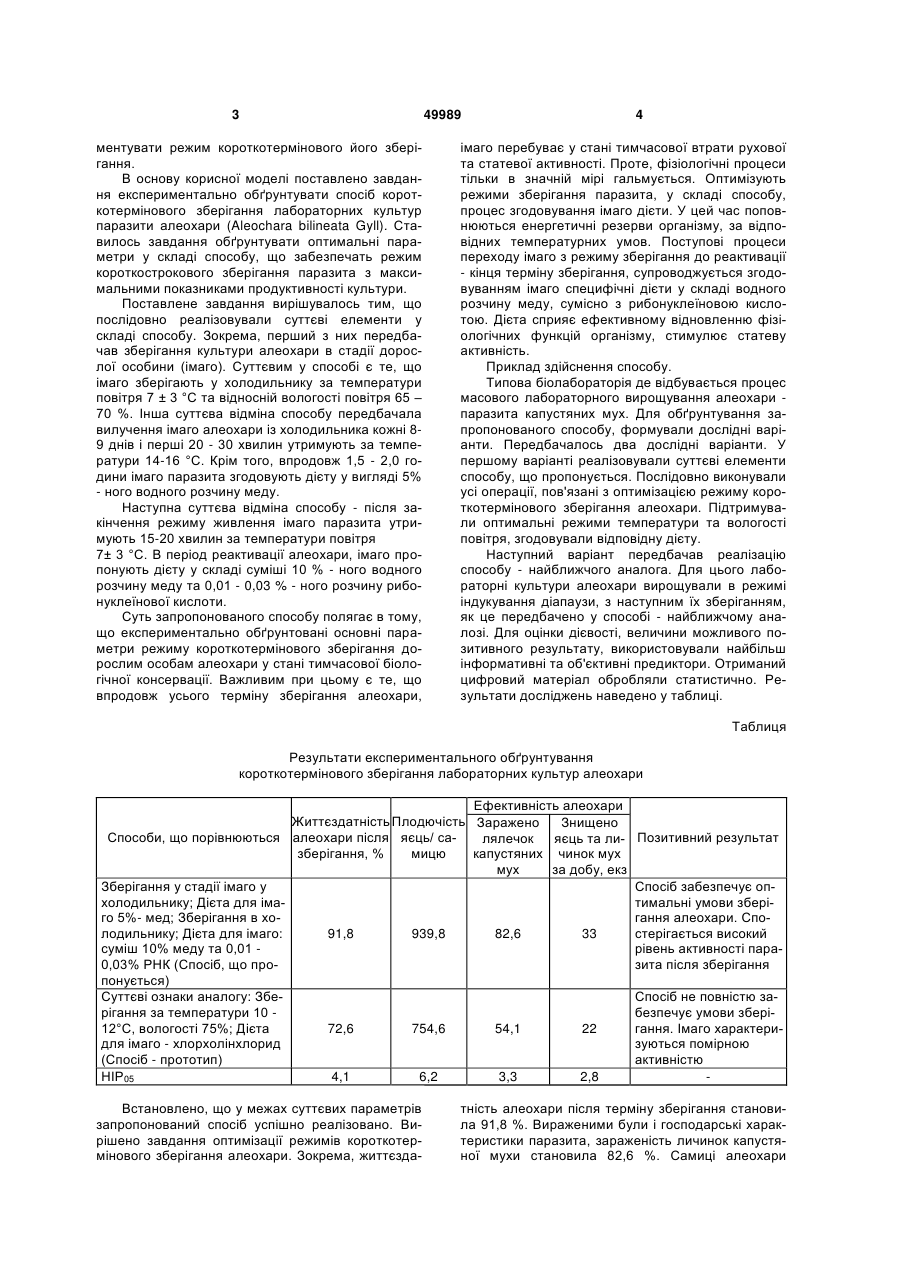 3 49989 4

ментувати режим короткотермінового його зберігання.

В основу корисної моделі поставлено завдання експериментально обґрунтувати спосіб короткотермінового зберігання лабораторних культур паразити алеохари (Aleochara bilineata Gyll). Ставилось завдання обґрунтувати оптимальні параметри у складі способу, що забезпечать режим короткострокового зберігання паразита з максимальними показниками продуктивності культури.

Поставлене завдання вирішувалось тим, що послідовно реалізовували суттєві елементи у складі способу. Зокрема, перший з них передбачав зберігання культури алеохари в стадії дорослої особини (імаго). Суттєвим у способі є те, що імаго зберігають у холодильнику за температури повітря 7 ± 3 °С та відносній вологості повітря 65 – 70 %. Інша суттєва відміна способу передбачала вилучення імаго алеохари із холодильника кожні 8-9 днів і перші 20 - 30 хвилин утримують за температури 14-16 °С. Крім того, впродовж 1,5 - 2,0 години імаго паразита згодовують дієту у вигляді 5% - ного водного розчину меду.

Наступна суттєва відміна способу - після закінчення режиму живлення імаго паразита утримують 15-20 хвилин за температури повітря 7± 3 °С. В період реактивації алеохари, імаго пропонують дієту у складі суміші 10 % - ного водного розчину меду та 0,01 - 0,03 % - ного розчину рибонуклеїнової кислоти.

Суть запропонованого способу полягає в тому, що експериментально обґрунтовані основні параметри режиму короткотермінового зберігання дорослим особам алеохари у стані тимчасової біологічної консервації. Важливим при цьому є те, що впродовж усього терміну зберігання алеохари, імаго перебуває у стані тимчасової втрати рухової та статевої активності. Проте, фізіологічні процеси тільки в значній мірі гальмується. Оптимізують режими зберігання паразита, у складі способу, процес згодовування імаго дієти. У цей час поповнюються енергетичні резерви організму, за відповідних температурних умов. Поступові процеси переходу імаго з режиму зберігання до реактивації - кінця терміну зберігання, супроводжується згодовуванням імаго специфічні дієти у складі водного розчину меду, сумісно з рибонуклеїновою кислотою. Дієта сприяє ефективному відновленню фізіологічних функцій організму, стимулює статеву активність.

Приклад здійснення способу.

Типова біолабораторія де відбувається процес масового лабораторного вирощування алеохари - паразита капустяних мух. Для обґрунтування запропонованого способу, формували дослідні варіанти. Передбачалось два дослідні варіанти. У першому варіанті реалізовували суттєві елементи способу, що пропонується. Послідовно виконували усі операції, пов'язані з оптимізацією режиму короткотермінового зберігання алеохари. Підтримували оптимальні режими температури та вологості повітря, згодовували відповідну дієту.

Наступний варіант передбачав реалізацію способу - найближчого аналога. Для цього лабораторні культури алеохари вирощували в режимі індукування діапаузи, з наступним їх зберіганням, як це передбачено у способі - найближчому аналозі. Для оцінки дієвості, величини можливого позитивного результату, використовували найбільш інформативні та об'єктивні предиктори. Отриманий цифровий матеріал обробляли статистично. Результати досліджень наведено у таблиці.

Таблиця

Результати експериментального обґрунтування короткотермінового зберігання лабораторних культур алеохари

| Способи, що порівнюються | Життєздатність алеохари після зберігання, % | Плодючість яєць/ самицю | Ефективність алеохари: Заражено лялечок капустяних мух | Ефективність алеохари: Знищено яєць та личинок мух за добу, екз | Позитивний результат |
|---|---|---|---|---|---|
| Зберігання у стадії імаго у холодильнику; Дієта для імаго 5%- мед; Зберігання в холодильнику; Дієта для імаго: суміш 10% меду та 0,01 - 0,03% РНК (Спосіб, що пропонується) | 91,8 | 939,8 | 82,6 | 33 | Спосіб забезпечує оптимальні умови зберігання алеохари. Спостерігається високий рівень активності паразита після зберігання |
| Суттєві ознаки аналогу: Зберігання за температури 10 - 12°С, вологості 75%; Дієта для імаго - хлорхолінхлорид (Спосіб - прототип) | 72,6 | 754,6 | 54,1 | 22 | Спосіб не повністю забезпечує умови зберігання. Імаго характеризуються помірною активністю |
| $НІР_{05}$ | 4,1 | 6,2 | 3,3 | 2,8 | - |

Встановлено, що у межах суттєвих параметрів запропонований спосіб успішно реалізовано. Вирішено завдання оптимізації режимів короткотермінового зберігання алеохари. Зокрема, життєздатність алеохари після терміну зберігання становила 91,8 %. Вираженими були і господарські характеристики паразита, зараженість личинок капустяної мухи становила 82,6 %. Самиці алеохари